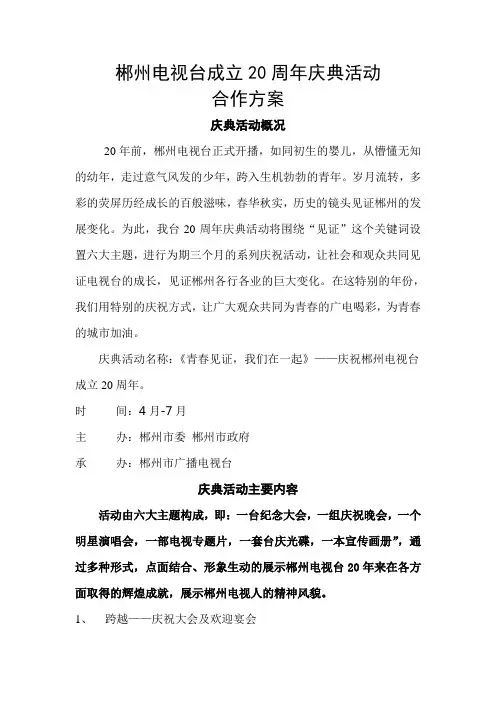 郴州电视台成立 20 周年庆典活动
合作方案

庆典活动概况

20 年前，郴州电视台正式开播，如同初生的婴儿，从懵懂无知的幼年，走过意气风发的少年，跨入生机勃勃的青年。岁月流转，多彩的荧屏历经成长的百般滋味，春华秋实，历史的镜头见证郴州的发展变化。为此，我台 20 周年庆典活动将围绕“见证”这个关键词设置六大主题，进行为期三个月的系列庆祝活动，让社会和观众共同见证电视台的成长，见证郴州各行各业的巨大变化。在这特别的年份，我们用特别的庆祝方式，让广大观众共同为青春的广电喝彩，为青春的城市加油。

庆典活动名称：《青春见证，我们在一起》——庆祝郴州电视台成立 20 周年。

时　　间：4 月-7 月

主　　办：郴州市委　郴州市政府

承　　办：郴州市广播电视台

庆典活动主要内容

活动由六大主题构成，即：一台纪念大会，一组庆祝晚会，一个明星演唱会，一部电视专题片，一套台庆光碟，一本宣传画册”，通过多种形式，点面结合、形象生动的展示郴州电视台 20 年来在各方面取得的辉煌成就，展示郴州电视人的精神风貌。

1、　跨越——庆祝大会及欢迎宴会